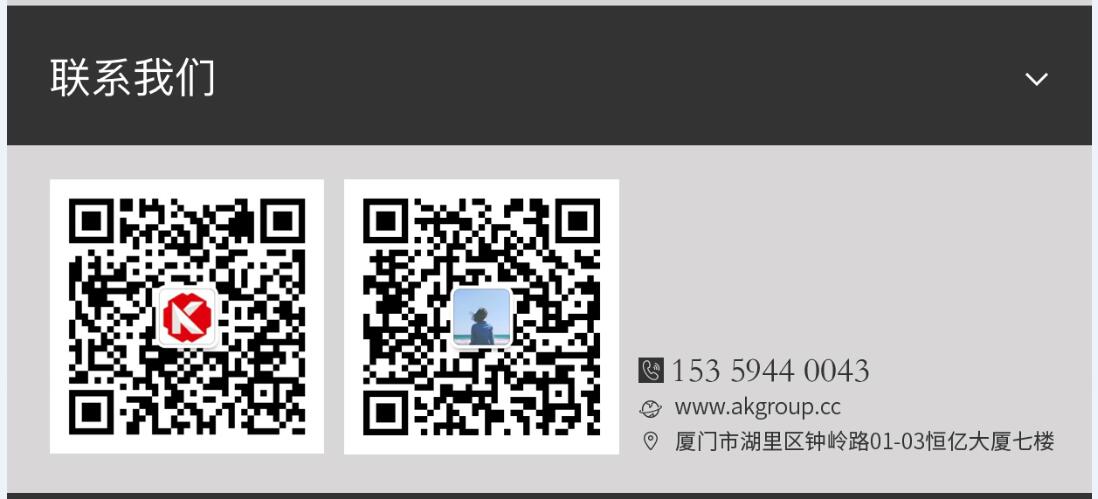 联系我们

153 5944 0043
www.akgroup.cc
厦门市湖里区钟岭路01-03恒亿大厦七楼